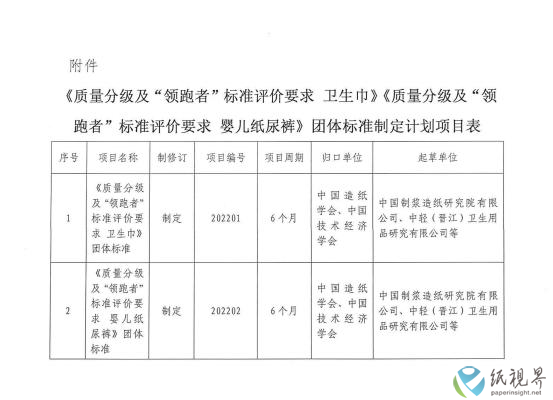 附件

《质量分级及“领跑者”标准评价要求 卫生巾》《质量分级及“领跑者”标准评价要求 婴儿纸尿裤》团体标准制定计划项目表

| 序号 | 项目名称 | 制修订 | 项目编号 | 项目周期 | 归口单位 | 起草单位 |
|---|---|---|---|---|---|---|
| 1 | 《质量分级及“领跑者”标准评价要求 卫生巾》团体标准 | 制定 | 202201 | 6个月 | 中国造纸学会、中国技术经济学会 | 中国制浆造纸研究院有限公司、中轻（晋江）卫生用品研究有限公司等 |
| 2 | 《质量分级及“领跑者”标准评价要求 婴儿纸尿裤》团体标准 | 制定 | 202202 | 6个月 | 中国造纸学会、中国技术经济学会 | 中国制浆造纸研究院有限公司、中轻（晋江）卫生用品研究有限公司等 |

纸视界
paperinsight.net